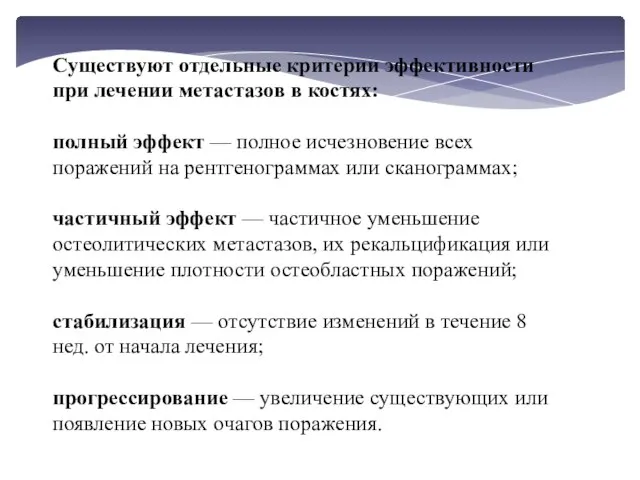 Существуют отдельные критерии эффективности при лечении метастазов в костях:

полный эффект — полное исчезновение всех поражений на рентгенограммах или сканограммах;

частичный эффект — частичное уменьшение остеолитических метастазов, их рекальцификация или уменьшение плотности остеобластных поражений;

стабилизация — отсутствие изменений в течение 8 нед. от начала лечения;

прогрессирование — увеличение существующих или появление новых очагов поражения.